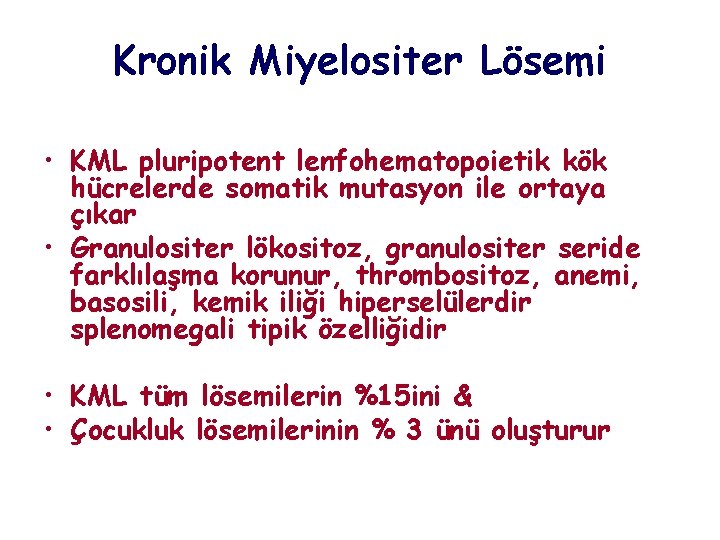 Kronik Miyelositer Lösemi

• KML pluripotent lenfohematopoietik kök hücrelerde somatik mutasyon ile ortaya çıkar
• Granulositer lökositoz, granulositer seride farklılaşma korunur, thrombositoz, anemi, basosili, kemik iliği hiperselülerdir splenomegali tipik özelliğidir

• KML tüm lösemilerin %15ini &
• Çocukluk lösemilerinin % 3 ünü oluşturur